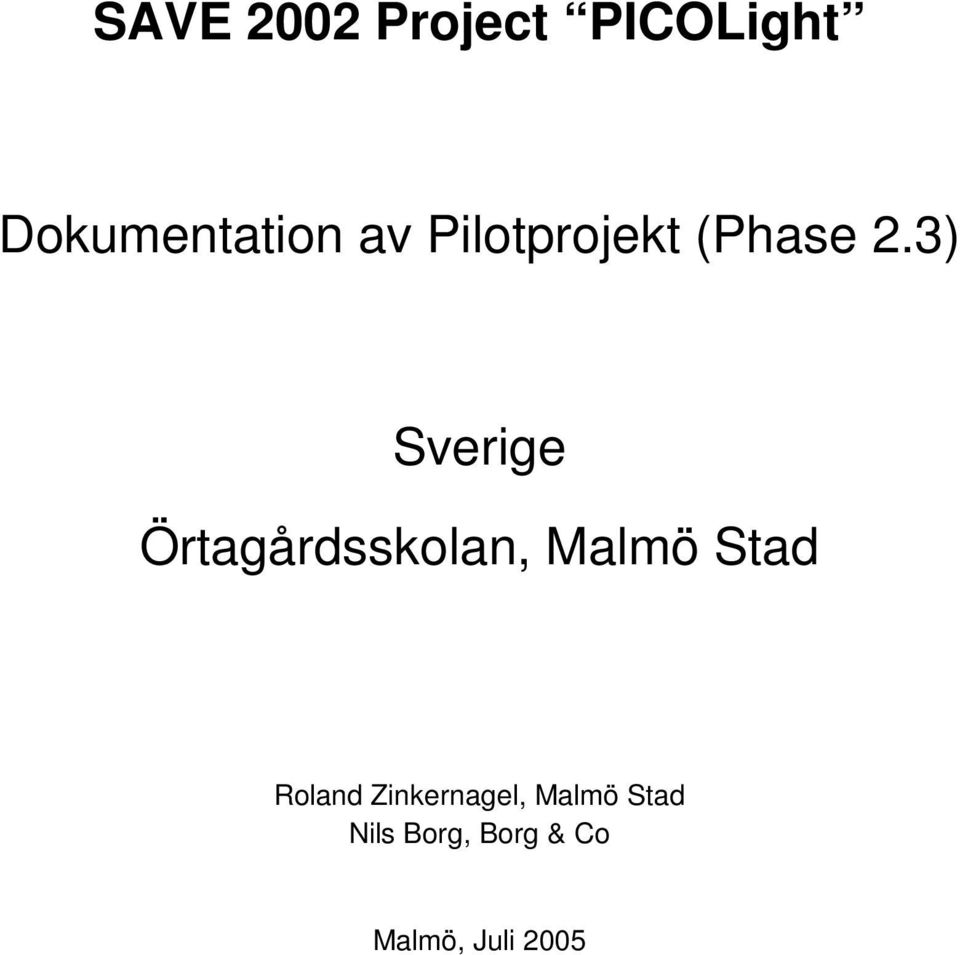 SAVE 2002 Project “PICOLight”

Dokumentation av Pilotprojekt (Phase 2.3)

Sverige

Örtagårdsskolan, Malmö Stad

Roland Zinkernagel, Malmö Stad
Nils Borg, Borg & Co

Malmö, Juli 2005